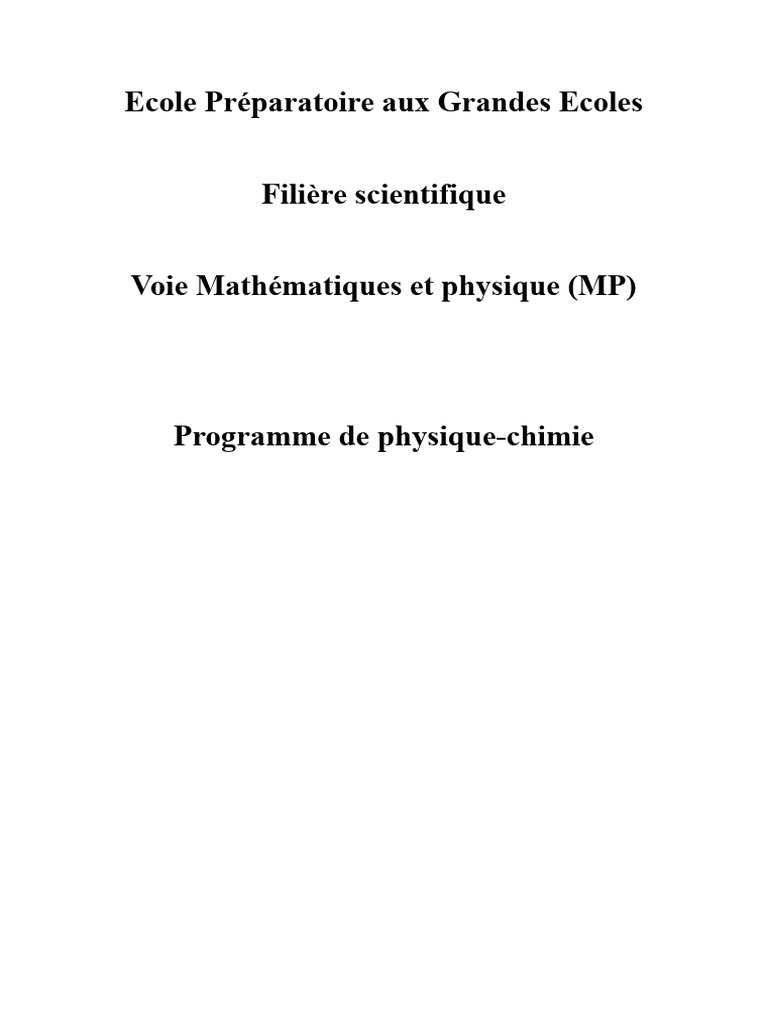 Ecole Préparatoire aux Grandes Ecoles

Filière scientifique

Voie Mathématiques et physique (MP)

Programme de physique-chimie